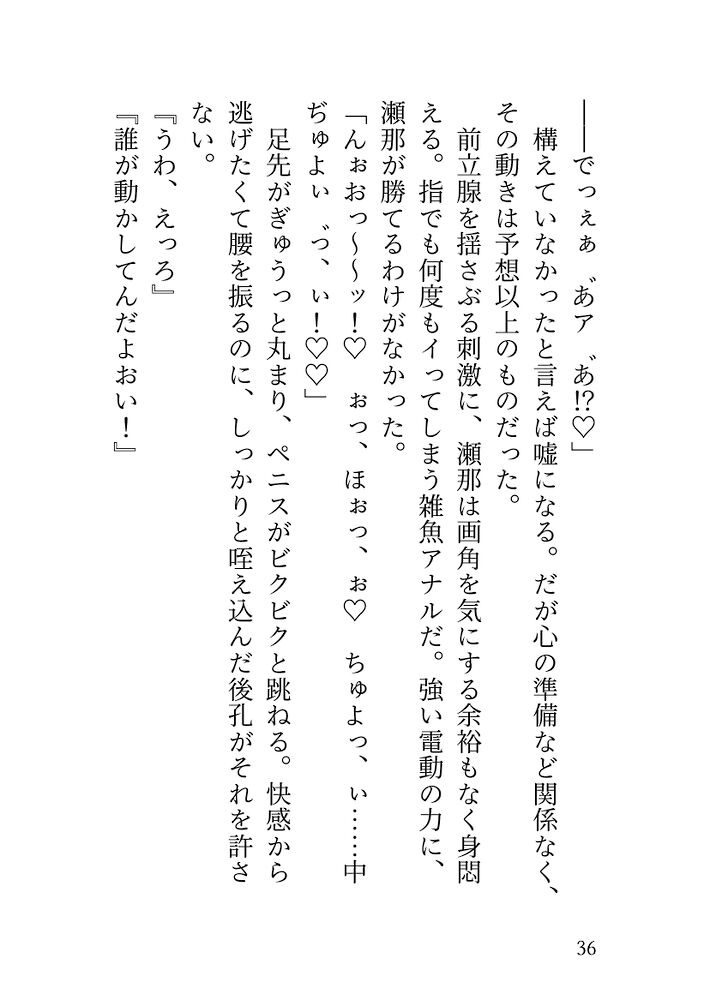 ――でっぇぁ゛あア゛あ!?♡」

構えていなかったと言えば嘘になる。だが心の準備など関係なく、その動きは予想以上のものだった。

前立腺を揺さぶる刺激に、瀬那は画角を気にする余裕もなく身悶える。指でも何度もイってしまう雑魚アナルだ。強い電動の力に、瀬那が勝てるわけがなかった。

「んぉおっ～～ッ!♡　ぉっ、ほぉっ、ぉ♡　ちゅよっ、ぃ……中ぢゅよぃ゛っ、ぃ!♡♡」

足先がぎゅうっと丸まり、ペニスがビクビクと跳ねる。快感から逃げたくて腰を振るのに、しっかりと咥え込んだ後孔がそれを許さない。

『うわ、えっろ』
『誰が動かしてんだよおい!』

36